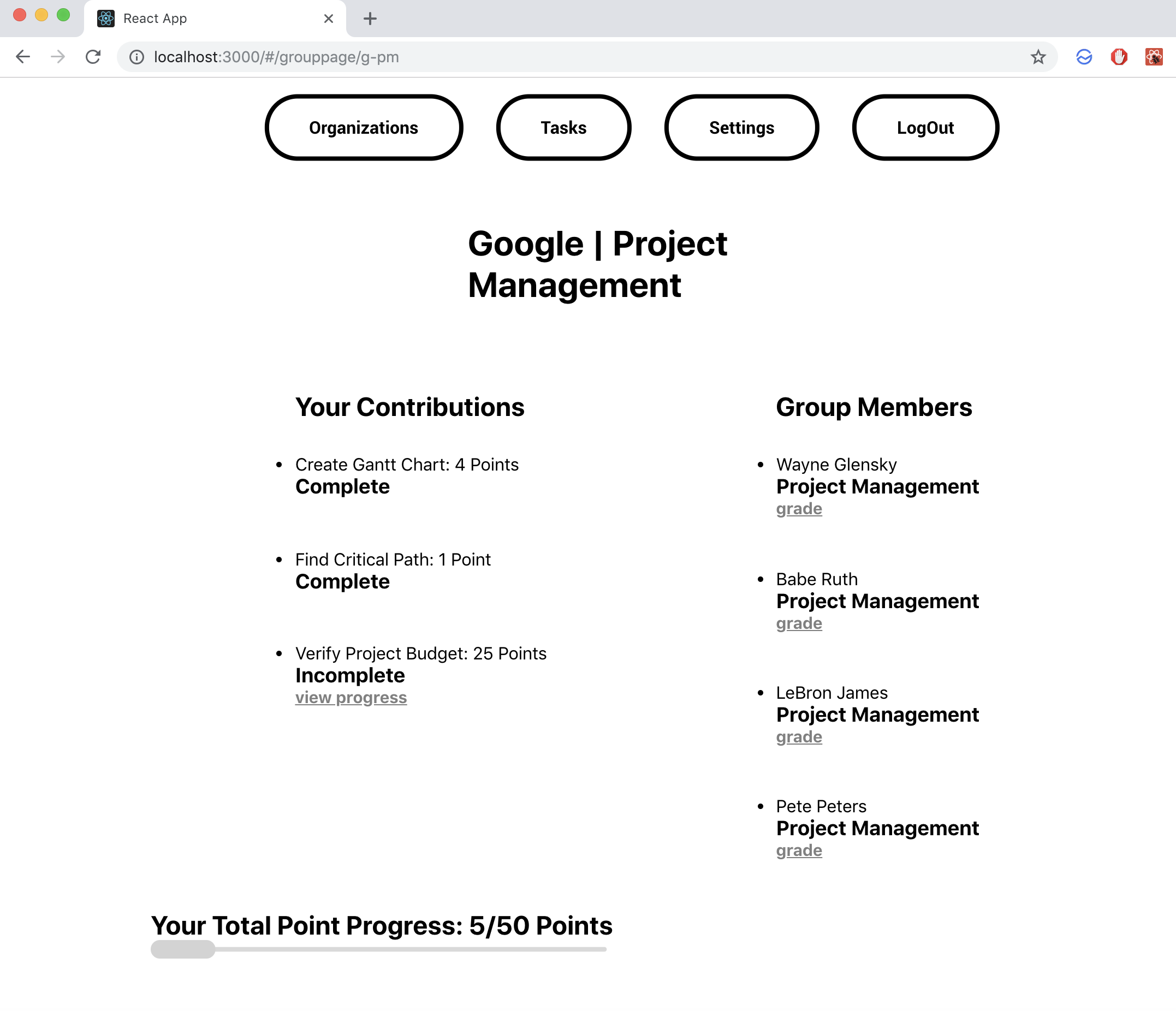 React App

localhost:3000/#/grouppage/g-pm

Organizations

Tasks

Settings

LogOut

Google | Project Management

Your Contributions

- Create Gantt Chart: 4 Points
Complete

- Find Critical Path: 1 Point
Complete

- Verify Project Budget: 25 Points
Incomplete
view progress

Group Members

- Wayne Glensky
Project Management
grade

- Babe Ruth
Project Management
grade

- LeBron James
Project Management
grade

- Pete Peters
Project Management
grade

Your Total Point Progress: 5/50 Points